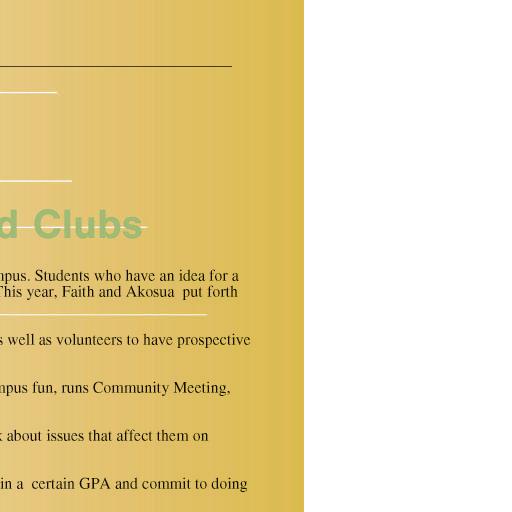 d Clubs

npus. Students who have an idea for a This year, Faith and Akosua put forth

s well as volunteers to have prospective

npus fun, runs Community Meeting,

k about issues that affect them on

in a certain GPA and commit to doing